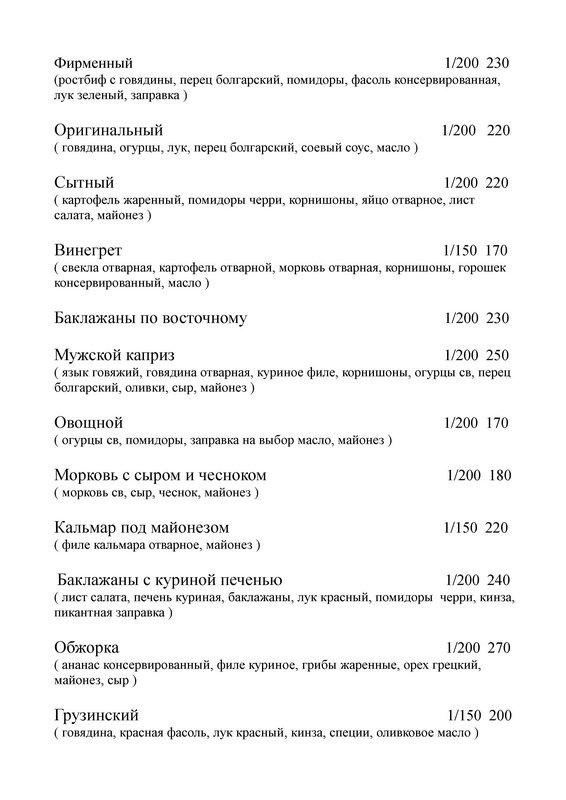 Фирменный 1/200 230
(ростбиф с говядины, перец болгарский, помидоры, фасоль консервированная, лук зеленый, заправка )

Оригинальный 1/200 220
( говядина, огурцы, лук, перец болгарский, соевый соус, масло )

Сытный 1/200 220
( картофель жаренный, помидоры черри, корнишоны, яйцо отварное, лист салата, майонез )

Винегрет 1/150 170
( свекла отварная, картофель отварной, морковь отварная, корнишоны, горошек консервированный, масло )

Баклажаны по восточному 1/200 230

Мужской каприз 1/200 250
( язык говяжий, говядина отварная, куриное филе, корнишоны, огурцы св, перец болгарский, оливки, сыр, майонез )

Овощной 1/200 170
( огурцы св, помидоры, заправка на выбор масло, майонез )

Морковь с сыром и чесноком 1/200 180
( морковь св, сыр, чеснок, майонез )

Кальмар под майонезом 1/150 220
( филе кальмара отварное, майонез )

Баклажаны с куриной печенью 1/200 240
( лист салата, печень куриная, баклажаны, лук красный, помидоры черри, кинза, пикантная заправка )

Обжорка 1/200 270
( ананас консервированный, филе куриное, грибы жаренные, орех грецкий, майонез, сыр )

Грузинский 1/150 200
( говядина, красная фасоль, лук красный, кинза, специи, оливковое масло )